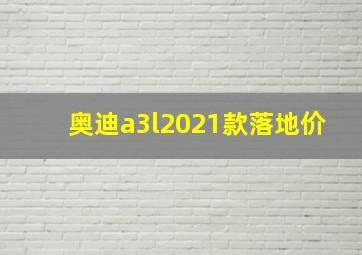 奥迪a3l2021款落地价